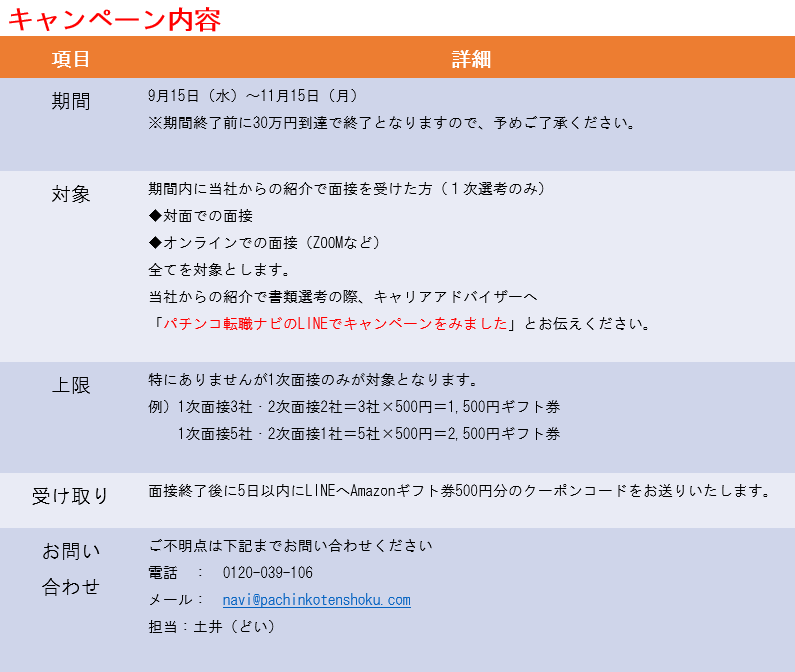 キャンペーン内容

| 項目 | 詳細 |
|---|---|
| 期間 | 9月15日（水）～11月15日（月）<br>※期間終了前に30万円到達で終了となりますので、予めご了承ください。 |
| 対象 | 期間内に当社からの紹介で面接を受けた方（１次選考のみ）<br>◆対面での面接<br>◆オンラインでの面接（ZOOMなど）<br>全てを対象とします。<br>当社からの紹介で書類選考の際、キャリアアドバイザーへ<br>「パチンコ転職ナビのLINEでキャンペーンをみました」とお伝えください。 |
| 上限 | 特にありませんが1次面接のみが対象となります。<br>例）1次面接3社・2次面接2社＝3社×500円＝1,500円ギフト券<br>1次面接5社・2次面接1社＝5社×500円＝2,500円ギフト券 |
| 受け取り | 面接終了後に5日以内にLINEへAmazonギフト券500円分のクーポンコードをお送りいたします。 |
| お問い合わせ | ご不明点は下記までお問い合わせください<br>電話 ： 0120-039-106<br>メール： navi@pachinkotenshoku.com<br>担当：土井（どい） |